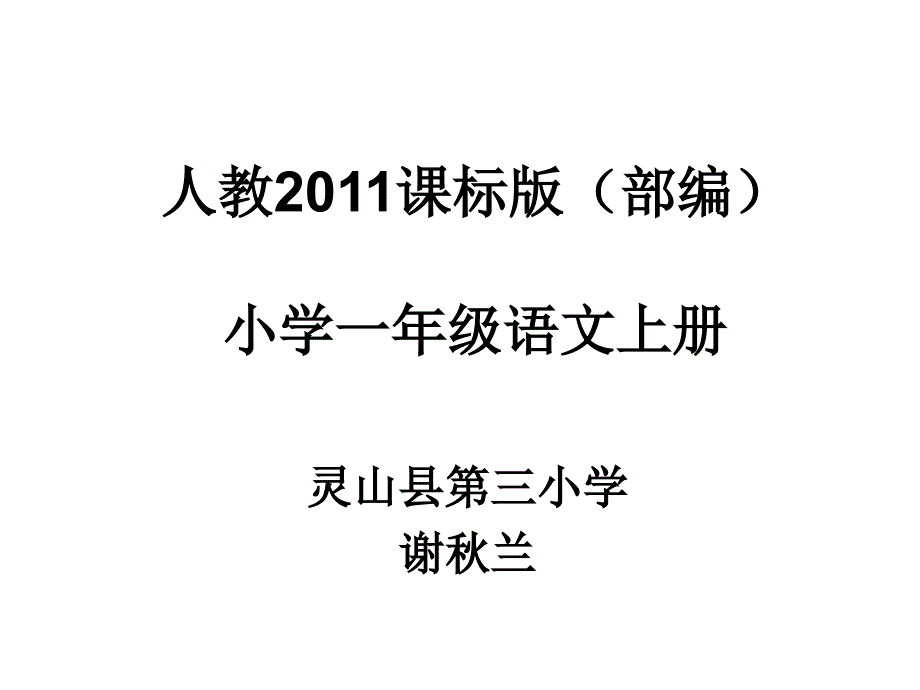 人教2011课标版（部编）

小学一年级语文上册

灵山县第三小学
谢秋兰